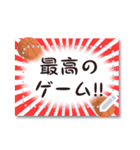 最高の
ゲーム!!